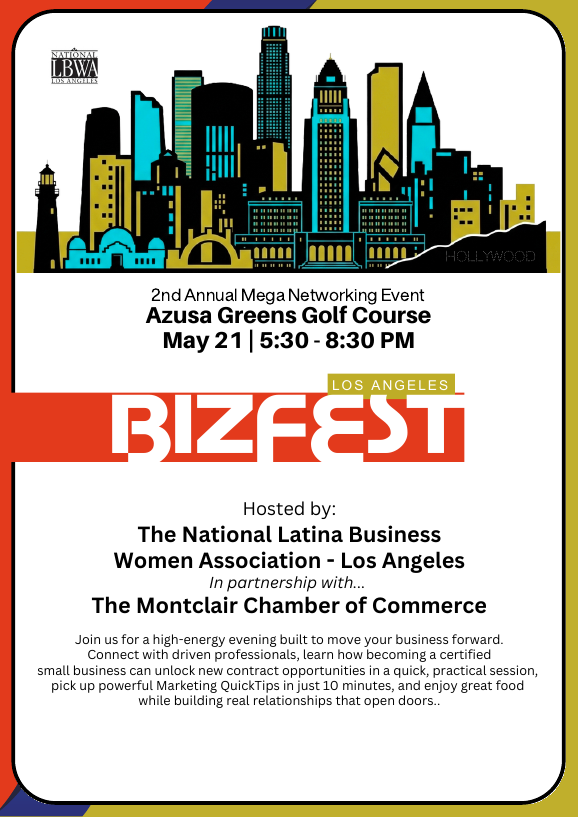 NATIONAL
LBWA
LOS ANGELES

HOLLYWOOD

2nd Annual Mega Networking Event
Azusa Greens Golf Course
May 21 | 5:30 - 8:30 PM

LOS ANGELES
BIZFEST

Hosted by:
The National Latina Business Women Association - Los Angeles
In partnership with...
The Montclair Chamber of Commerce

Join us for a high-energy evening built to move your business forward. Connect with driven professionals, learn how becoming a certified small business can unlock new contract opportunities in a quick, practical session, pick up powerful Marketing QuickTips in just 10 minutes, and enjoy great food while building real relationships that open doors..